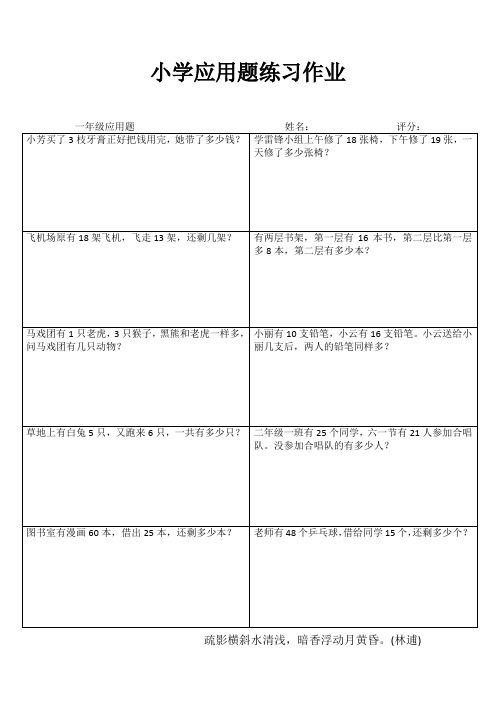 小学应用题练习作业

一年级应用题　　姓名：　　评分：

| | |
|---|---|
| 小芳买了 3 枝牙膏正好把钱用完，她带了多少钱？ | 学雷锋小组上午修了 18 张椅，下午修了 19 张，一天修了多少张椅？ |
| 飞机场原有 18 架飞机，飞走 13 架，还剩几架？ | 有两层书架，第一层有 16 本书，第二层比第一层多 8 本，第二层有多少本？ |
| 马戏团有 1 只老虎，3 只猴子，黑熊和老虎一样多，问马戏团有几只动物？ | 小丽有 10 支铅笔，小云有 16 支铅笔。小云送给小丽几支后，两人的铅笔同样多？ |
| 草地上有白兔 5 只，又跑来 6 只，一共有多少只？ | 二年级一班有 25 个同学，六一节有 21 人参加合唱队。没参加合唱队的有多少人？ |
| 图书室有漫画 60 本，借出 25 本，还剩多少本？ | 老师有 48 个乒乓球，借给同学 15 个，还剩多少个？ |

疏影横斜水清浅，暗香浮动月黄昏。(林逋)